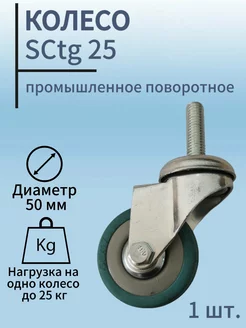 КОЛЕСО
SCtg 25

промышленное поворотное

Диаметр
50 мм

Kg

Нагрузка на одно колесо до 25 кг

1 шт.